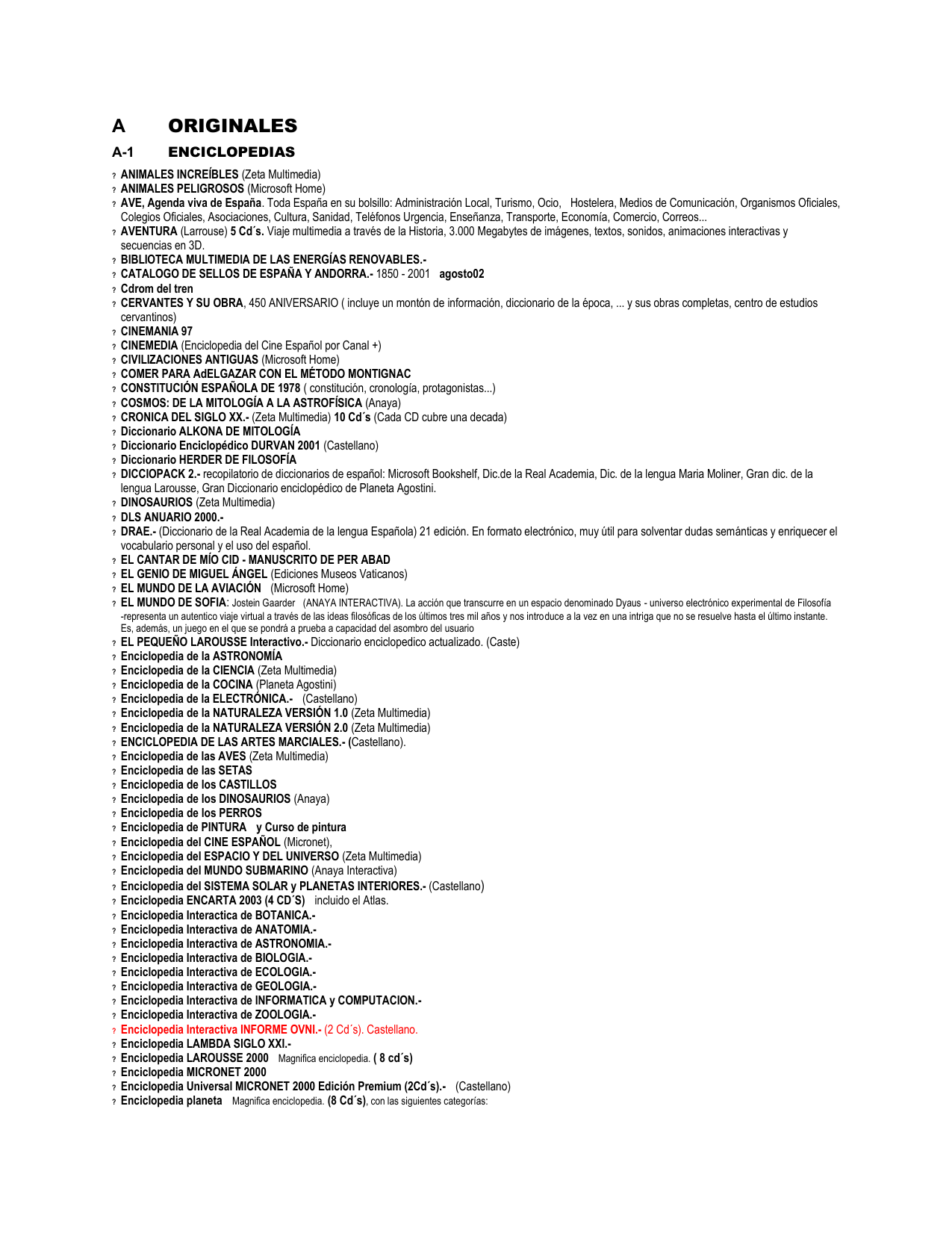 A ORIGINALES

A-1 ENCICLOPEDIAS

? ANIMALES INCREÍBLES (Zeta Multimedia)
? ANIMALES PELIGROSOS (Microsoft Home)
? AVE, Agenda viva de España. Toda España en su bolsillo: Administración Local, Turismo, Ocio, Hostelera, Medios de Comunicación, Organismos Oficiales, Colegios Oficiales, Asociaciones, Cultura, Sanidad, Teléfonos Urgencia, Enseñanza, Transporte, Economía, Comercio, Correos...
? AVENTURA (Larrouse) 5 Cd´s. Viaje multimedia a través de la Historia, 3.000 Megabytes de imágenes, textos, sonidos, animaciones interactivas y secuencias en 3D.
? BIBLIOTECA MULTIMEDIA DE LAS ENERGÍAS RENOVABLES.-
? CATALOGO DE SELLOS DE ESPAÑA Y ANDORRA.- 1850 - 2001 agosto02
? Cdrom del tren
? CERVANTES Y SU OBRA, 450 ANIVERSARIO ( incluye un montón de información, diccionario de la época, ... y sus obras completas, centro de estudios cervantinos)
? CINEMANIA 97
? CINEMEDIA (Enciclopedia del Cine Español por Canal +)
? CIVILIZACIONES ANTIGUAS (Microsoft Home)
? COMER PARA AdELGAZAR CON EL MÉTODO MONTIGNAC
? CONSTITUCIÓN ESPAÑOLA DE 1978 ( constitución, cronología, protagonistas...)
? COSMOS: DE LA MITOLOGÍA A LA ASTROFÍSICA (Anaya)
? CRONICA DEL SIGLO XX.- (Zeta Multimedia) 10 Cd´s (Cada CD cubre una decada)
? Diccionario ALKONA DE MITOLOGÍA
? Diccionario Enciclopédico DURVAN 2001 (Castellano)
? Diccionario HERDER DE FILOSOFÍA
? DICCIOPACK 2.- recopilatorio de diccionarios de español: Microsoft Bookshelf, Dic.de la Real Academia, Dic. de la lengua Maria Moliner, Gran dic. de la lengua Larousse, Gran Diccionario enciclopédico de Planeta Agostini.
? DINOSAURIOS (Zeta Multimedia)
? DLS ANUARIO 2000.-
? DRAE.- (Diccionario de la Real Academia de la lengua Española) 21 edición. En formato electrónico, muy útil para solventar dudas semánticas y enriquecer el vocabulario personal y el uso del español.
? EL CANTAR DE MÍO CID - MANUSCRITO DE PER ABAD
? EL GENIO DE MIGUEL ÁNGEL (Ediciones Museos Vaticanos)
? EL MUNDO DE LA AVIACIÓN (Microsoft Home)
? EL MUNDO DE SOFIA: Jostein Gaarder (ANAYA INTERACTIVA). La acción que transcurre en un espacio denominado Dyaus - universo electrónico experimental de Filosofía -representa un autentico viaje virtual a través de las ideas filosóficas de los últimos tres mil años y nos introduce a la vez en una intriga que no se resuelve hasta el último instante. Es, además, un juego en el que se pondrá a prueba a capacidad del asombro del usuario
? EL PEQUEÑO LAROUSSE Interactivo.- Diccionario enciclopedico actualizado. (Caste)
? Enciclopedia de la ASTRONOMÍA
? Enciclopedia de la CIENCIA (Zeta Multimedia)
? Enciclopedia de la COCINA (Planeta Agostini)
? Enciclopedia de la ELECTRÓNICA.- (Castellano)
? Enciclopedia de la NATURALEZA VERSIÓN 1.0 (Zeta Multimedia)
? Enciclopedia de la NATURALEZA VERSIÓN 2.0 (Zeta Multimedia)
? ENCICLOPEDIA DE LAS ARTES MARCIALES.- (Castellano).
? Enciclopedia de las AVES (Zeta Multimedia)
? Enciclopedia de las SETAS
? Enciclopedia de los CASTILLOS
? Enciclopedia de los DINOSAURIOS (Anaya)
? Enciclopedia de los PERROS
? Enciclopedia de PINTURA y Curso de pintura
? Enciclopedia del CINE ESPAÑOL (Micronet),
? Enciclopedia del ESPACIO Y DEL UNIVERSO (Zeta Multimedia)
? Enciclopedia del MUNDO SUBMARINO (Anaya Interactiva)
? Enciclopedia del SISTEMA SOLAR y PLANETAS INTERIORES.- (Castellano)
? Enciclopedia ENCARTA 2003 (4 CD´S) incluido el Atlas.
? Enciclopedia Interactica de BOTANICA.-
? Enciclopedia Interactiva de ANATOMIA.-
? Enciclopedia Interactiva de ASTRONOMIA.-
? Enciclopedia Interactiva de BIOLOGIA.-
? Enciclopedia Interactiva de ECOLOGIA.-
? Enciclopedia Interactiva de GEOLOGIA.-
? Enciclopedia Interactiva de INFORMATICA y COMPUTACION.-
? Enciclopedia Interactiva de ZOOLOGIA.-
? Enciclopedia Interactiva INFORME OVNI.- (2 Cd´s). Castellano.
? Enciclopedia LAMBDA SIGLO XXI.-
? Enciclopedia LAROUSSE 2000 Magnifica enciclopedia. ( 8 cd´s)
? Enciclopedia MICRONET 2000
? Enciclopedia Universal MICRONET 2000 Edición Premium (2Cd´s).- (Castellano)
? Enciclopedia planeta Magnifica enciclopedia. (8 Cd´s), con las siguientes categorías: